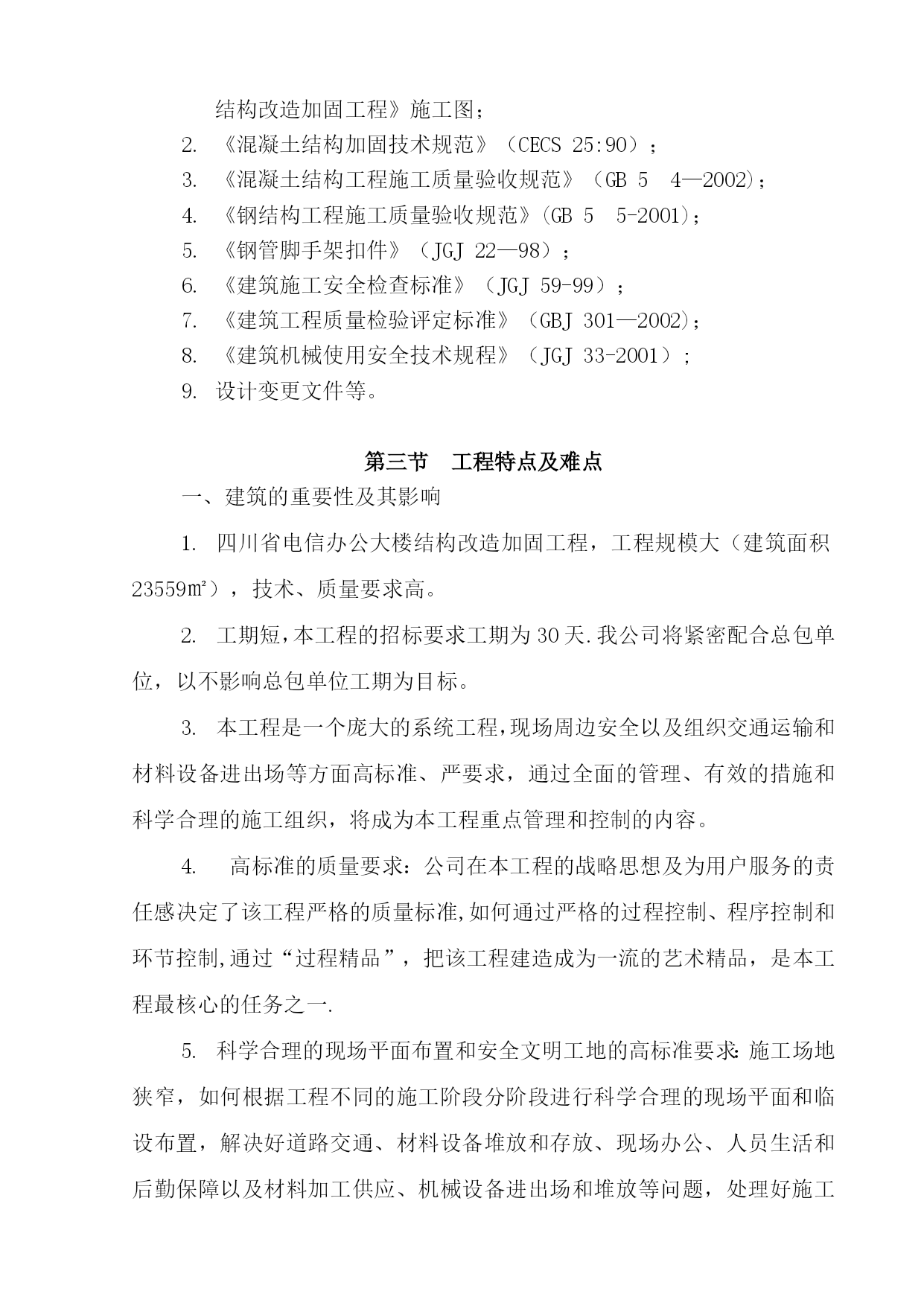 结构改造加固工程》施工图；

2. 《混凝土结构加固技术规范》（CECS 25:90）；

3. 《混凝土结构工程施工质量验收规范》（GB 5 4—2002）；

4. 《钢结构工程施工质量验收规范》(GB 5 5-2001)；

5. 《钢管脚手架扣件》（JGJ 22—98）；

6. 《建筑施工安全检查标准》（JGJ 59-99）；

7. 《建筑工程质量检验评定标准》（GBJ 301—2002)；

8. 《建筑机械使用安全技术规程》（JGJ 33-2001）；

9. 设计变更文件等。

第三节 工程特点及难点

一、建筑的重要性及其影响

1. 四川省电信办公大楼结构改造加固工程，工程规模大（建筑面积23559㎡），技术、质量要求高。

2. 工期短，本工程的招标要求工期为30天.我公司将紧密配合总包单位，以不影响总包单位工期为目标。

3. 本工程是一个庞大的系统工程，现场周边安全以及组织交通运输和材料设备进出场等方面高标准、严要求，通过全面的管理、有效的措施和科学合理的施工组织，将成为本工程重点管理和控制的内容。

4. 高标准的质量要求：公司在本工程的战略思想及为用户服务的责任感决定了该工程严格的质量标准,如何通过严格的过程控制、程序控制和环节控制,通过“过程精品”，把该工程建造成为一流的艺术精品，是本工程最核心的任务之一.

5. 科学合理的现场平面布置和安全文明工地的高标准要求:施工场地狭窄，如何根据工程不同的施工阶段分阶段进行科学合理的现场平面和临设布置，解决好道路交通、材料设备堆放和存放、现场办公、人员生活和后勤保障以及材料加工供应、机械设备进出场和堆放等问题，处理好施工